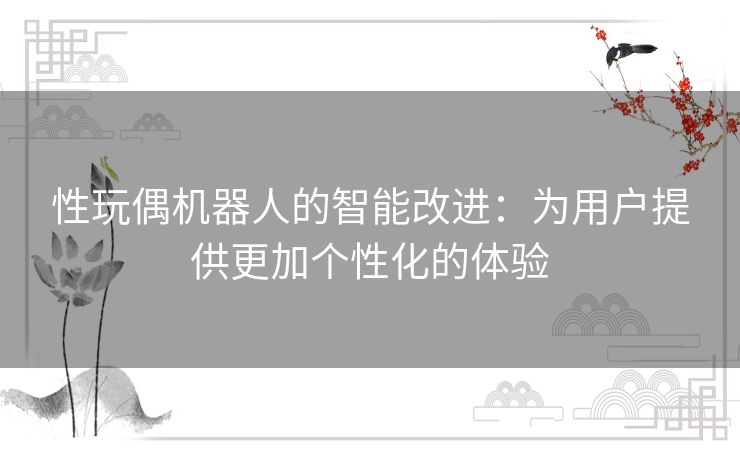 性玩偶机器人的智能改进：为用户提供更加个性化的体验